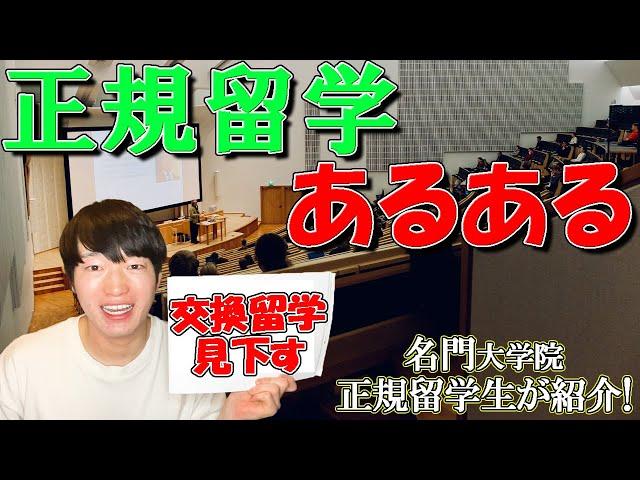 正規留学
あるある

交換留学
見下す

名門大学院
正規留学生が紹介!